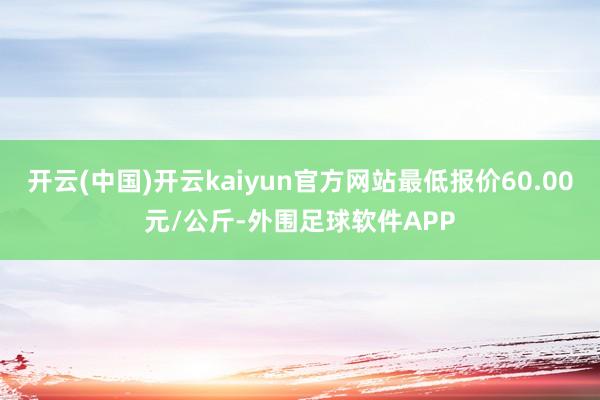 开云(中国)开云kaiyun官方网站最低报价60.00元/公斤-外围足球软件APP